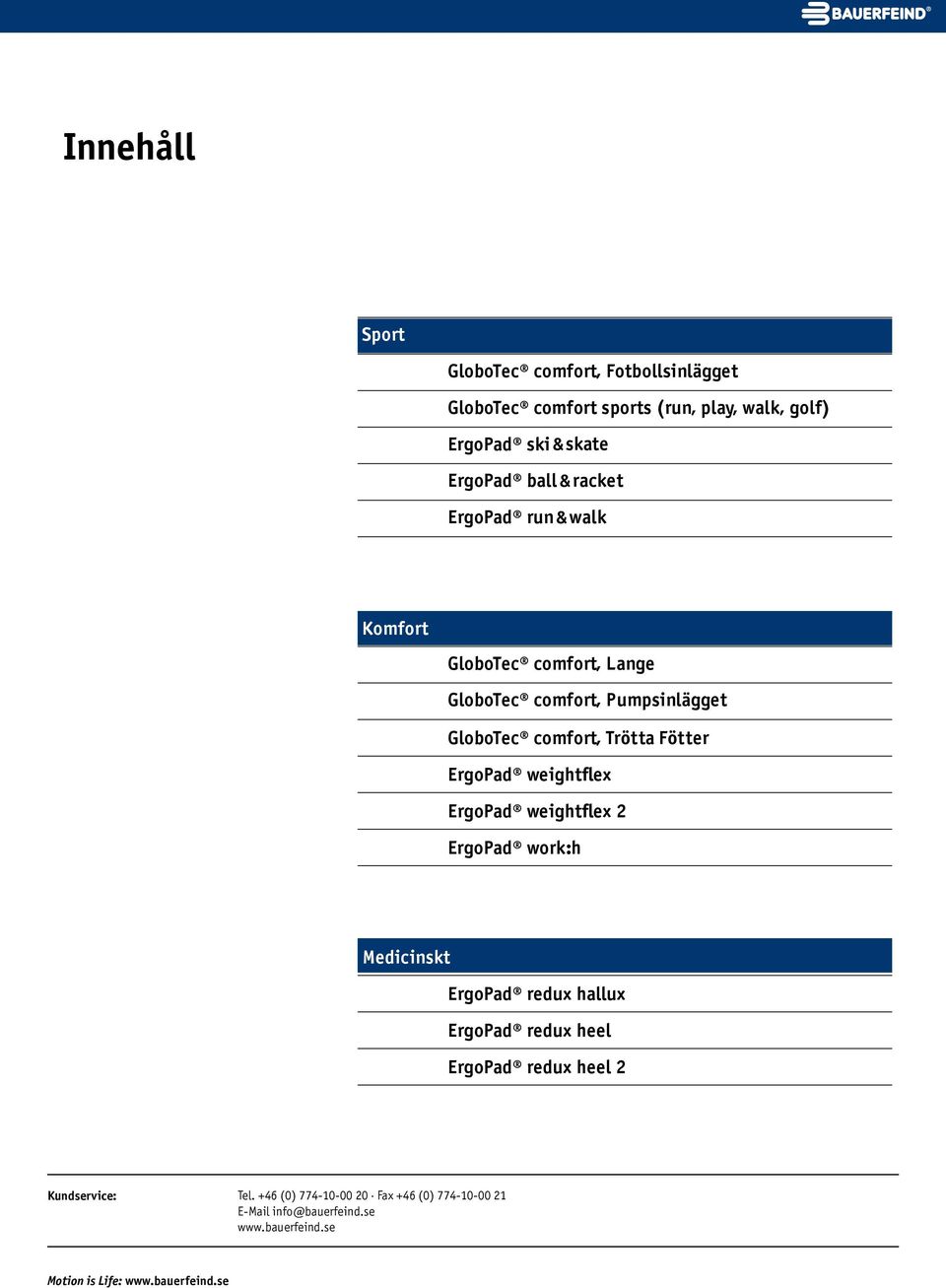 BAUERFEIND®

Innehåll

Sport

GloboTec® comfort, Fotbollsinlägget

GloboTec® comfort sports (run, play, walk, golf)

ErgoPad® ski & skate

ErgoPad® ball & racket

ErgoPad® run & walk

Komfort

GloboTec® comfort, Lange

GloboTec® comfort, Pumpsinlägget

GloboTec® comfort, Trötta Fötter

ErgoPad® weightflex

ErgoPad® weightflex 2

ErgoPad® work:h

Medicinskt

ErgoPad® redux hallux

ErgoPad® redux heel

ErgoPad® redux heel 2

Kundservice:

Tel. +46 (0) 774-10-00 20 · Fax +46 (0) 774-10-00 21
E-Mail info@bauerfeind.se
www.bauerfeind.se

Motion is Life: www.bauerfeind.se